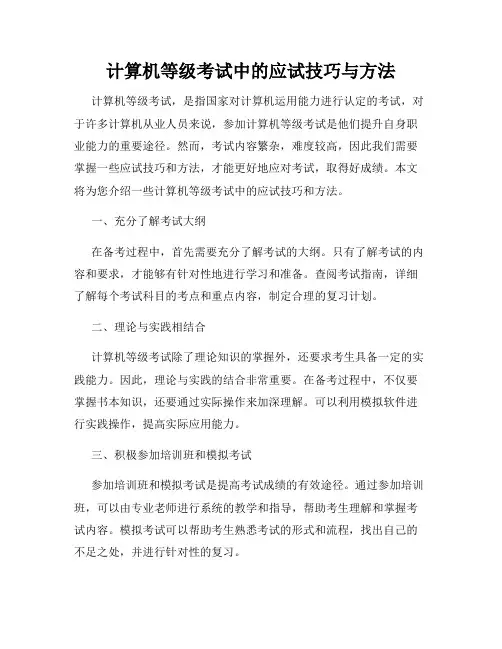 计算机等级考试中的应试技巧与方法

计算机等级考试，是指国家对计算机运用能力进行认定的考试，对于许多计算机从业人员来说，参加计算机等级考试是他们提升自身职业能力的重要途径。然而，考试内容繁杂，难度较高，因此我们需要掌握一些应试技巧和方法，才能更好地应对考试，取得好成绩。本文将为您介绍一些计算机等级考试中的应试技巧和方法。

一、充分了解考试大纲

在备考过程中，首先需要充分了解考试的大纲。只有了解考试的内容和要求，才能够有针对性地进行学习和准备。查阅考试指南，详细了解每个考试科目的考点和重点内容，制定合理的复习计划。

二、理论与实践相结合

计算机等级考试除了理论知识的掌握外，还要求考生具备一定的实践能力。因此，理论与实践的结合非常重要。在备考过程中，不仅要掌握书本知识，还要通过实际操作来加深理解。可以利用模拟软件进行实践操作，提高实际应用能力。

三、积极参加培训班和模拟考试

参加培训班和模拟考试是提高考试成绩的有效途径。通过参加培训班，可以由专业老师进行系统的教学和指导，帮助考生理解和掌握考试内容。模拟考试可以帮助考生熟悉考试的形式和流程，找出自己的不足之处，并进行针对性的复习。